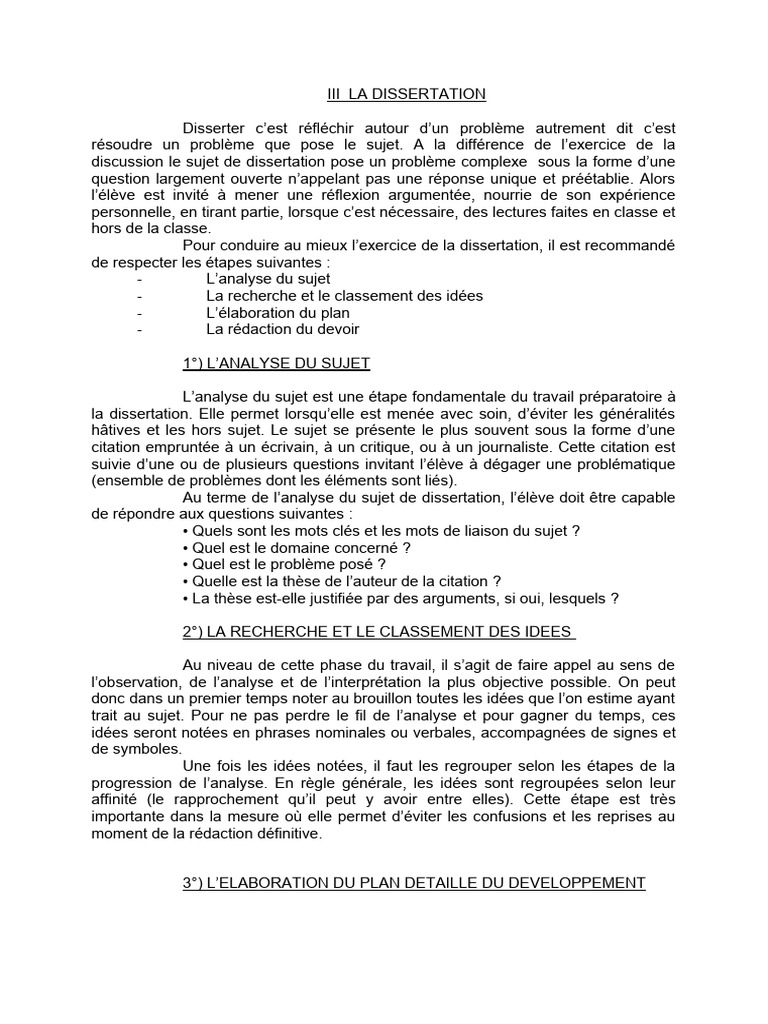 III LA DISSERTATION

Disserter c'est réfléchir autour d'un problème autrement dit c'est résoudre un problème que pose le sujet. A la différence de l'exercice de la discussion le sujet de dissertation pose un problème complexe sous la forme d'une question largement ouverte n'appelant pas une réponse unique et préétablie. Alors l'élève est invité à mener une réflexion argumentée, nourrie de son expérience personnelle, en tirant partie, lorsque c'est nécessaire, des lectures faites en classe et hors de la classe.

Pour conduire au mieux l'exercice de la dissertation, il est recommandé de respecter les étapes suivantes :
- L'analyse du sujet
- La recherche et le classement des idées
- L'élaboration du plan
- La rédaction du devoir

1°) L'ANALYSE DU SUJET

L'analyse du sujet est une étape fondamentale du travail préparatoire à la dissertation. Elle permet lorsqu'elle est menée avec soin, d'éviter les généralités hâtives et les hors sujet. Le sujet se présente le plus souvent sous la forme d'une citation empruntée à un écrivain, à un critique, ou à un journaliste. Cette citation est suivie d'une ou de plusieurs questions invitant l'élève à dégager une problématique (ensemble de problèmes dont les éléments sont liés).

Au terme de l'analyse du sujet de dissertation, l'élève doit être capable de répondre aux questions suivantes :
• Quels sont les mots clés et les mots de liaison du sujet ?
• Quel est le domaine concerné ?
• Quel est le problème posé ?
• Quelle est la thèse de l'auteur de la citation ?
• La thèse est-elle justifiée par des arguments, si oui, lesquels ?

2°) LA RECHERCHE ET LE CLASSEMENT DES IDEES

Au niveau de cette phase du travail, il s'agit de faire appel au sens de l'observation, de l'analyse et de l'interprétation la plus objective possible. On peut donc dans un premier temps noter au brouillon toutes les idées que l'on estime ayant trait au sujet. Pour ne pas perdre le fil de l'analyse et pour gagner du temps, ces idées seront notées en phrases nominales ou verbales, accompagnées de signes et de symboles.

Une fois les idées notées, il faut les regrouper selon les étapes de la progression de l'analyse. En règle générale, les idées sont regroupées selon leur affinité (le rapprochement qu'il peut y avoir entre elles). Cette étape est très importante dans la mesure où elle permet d'éviter les confusions et les reprises au moment de la rédaction définitive.

3°) L'ELABORATION DU PLAN DETAILLE DU DEVELOPPEMENT